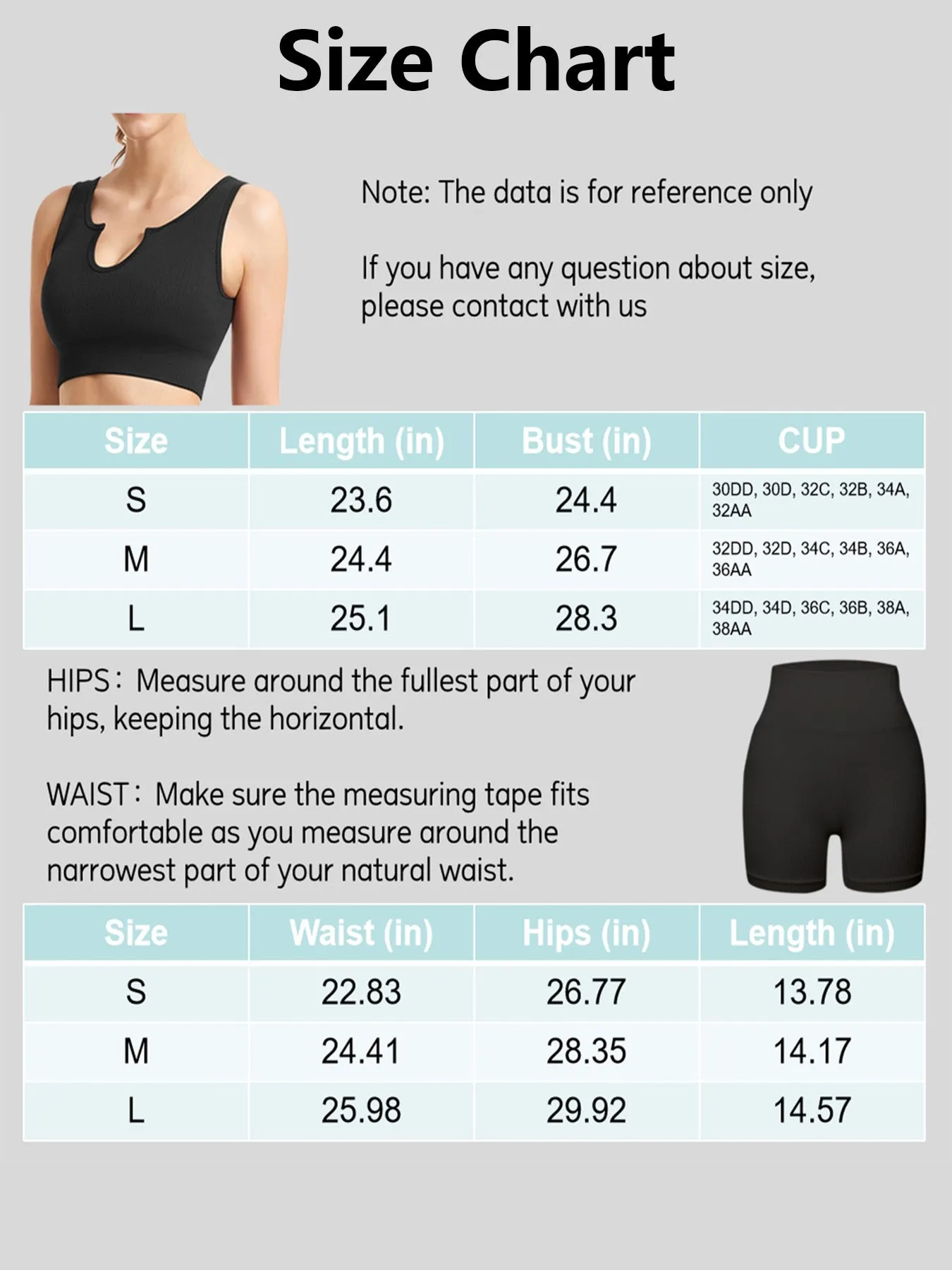 Size Chart

Note: The data is for reference only

If you have any question about size, please contact with us

| Size | Length (in) | Bust (in) | CUP |
|---|---|---|---|
| S | 23.6 | 24.4 | 30DD, 30D, 32C, 32B, 34A, 32AA |
| M | 24.4 | 26.7 | 32DD, 32D, 34C, 34B, 36A, 36AA |
| L | 25.1 | 28.3 | 34DD, 34D, 36C, 36B, 38A, 38AA |

HIPS: Measure around the fullest part of your hips, keeping the horizontal.

WAIST: Make sure the measuring tape fits comfortable as you measure around the narrowest part of your natural waist.

| Size | Waist (in) | Hips (in) | Length (in) |
|---|---|---|---|
| S | 22.83 | 26.77 | 13.78 |
| M | 24.41 | 28.35 | 14.17 |
| L | 25.98 | 29.92 | 14.57 |